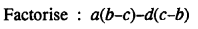 Factorise : $a(b-c)-d(c-b)$